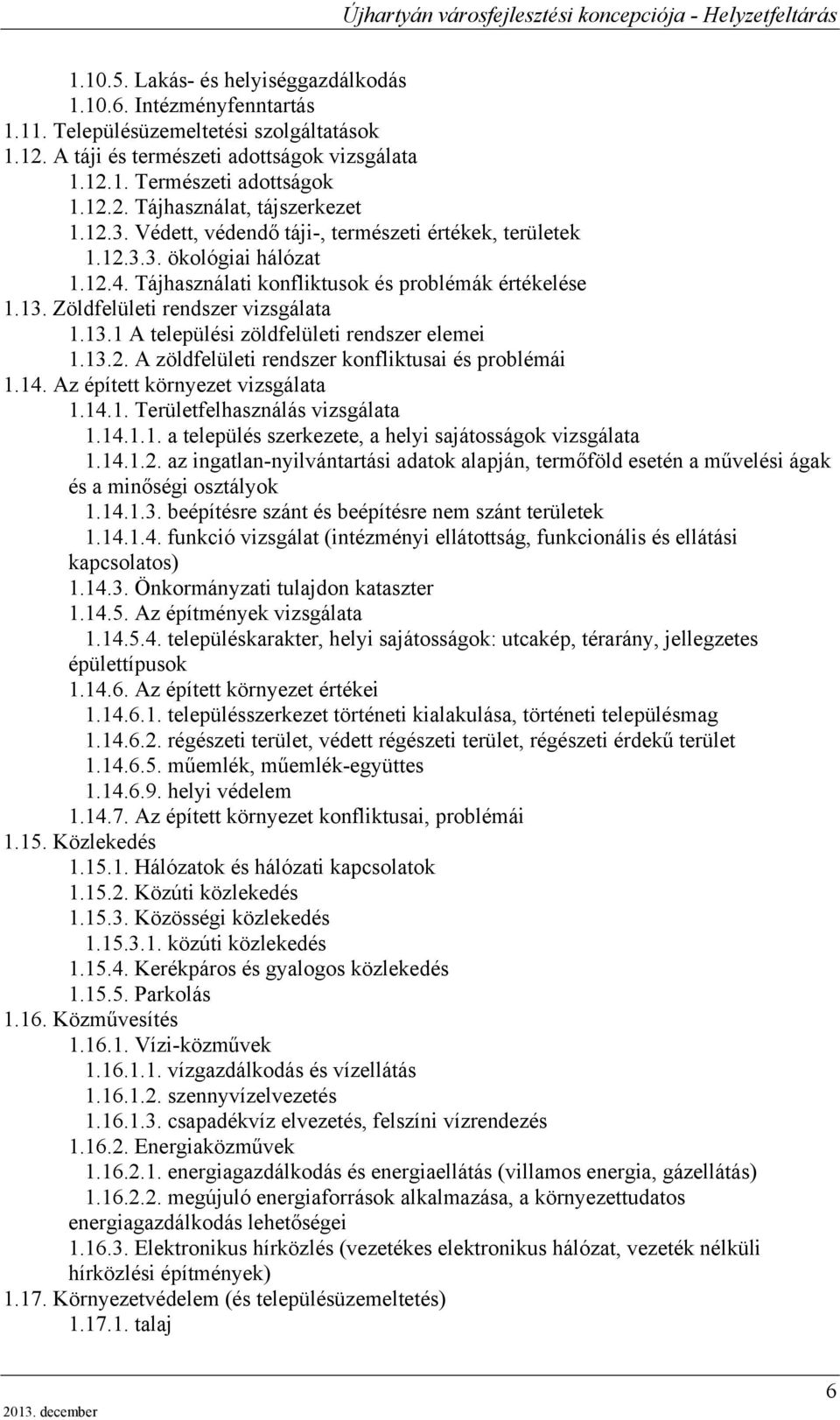 Újhartyán városfejlesztési koncepciója - Helyzetfeltárás

1.10.5. Lakás- és helyiséggazdálkodás
1.10.6. Intézményfenntartás
1.11. Településüzemeltetési szolgáltatások
1.12. A táji és természeti adottságok vizsgálata
1.12.1. Természeti adottságok
1.12.2. Tájhasználat, tájszerkezet
1.12.3. Védett, védendő táji-, természeti értékek, területek
1.12.3.3. ökológiai hálózat
1.12.4. Tájhasználati konfliktusok és problémák értékelése
1.13. Zöldfelületi rendszer vizsgálata
1.13.1 A települési zöldfelületi rendszer elemei
1.13.2. A zöldfelületi rendszer konfliktusai és problémái
1.14. Az épített környezet vizsgálata
1.14.1. Területfelhasználás vizsgálata
1.14.1.1. a település szerkezete, a helyi sajátosságok vizsgálata
1.14.1.2. az ingatlan-nyilvántartási adatok alapján, termőföld esetén a művelési ágak és a minőségi osztályok
1.14.1.3. beépítésre szánt és beépítésre nem szánt területek
1.14.1.4. funkció vizsgálat (intézményi ellátottság, funkcionális és ellátási kapcsolatos)
1.14.3. Önkormányzati tulajdon kataszter
1.14.5. Az építmények vizsgálata
1.14.5.4. településkarakter, helyi sajátosságok: utcakép, térarány, jellegzetes épülettípusok
1.14.6. Az épített környezet értékei
1.14.6.1. településszerkezet történeti kialakulása, történeti településmag
1.14.6.2. régészeti terület, védett régészeti terület, régészeti érdekű terület
1.14.6.5. műemlék, műemlék-együttes
1.14.6.9. helyi védelem
1.14.7. Az épített környezet konfliktusai, problémái
1.15. Közlekedés
1.15.1. Hálózatok és hálózati kapcsolatok
1.15.2. Közúti közlekedés
1.15.3. Közösségi közlekedés
1.15.3.1. közúti közlekedés
1.15.4. Kerékpáros és gyalogos közlekedés
1.15.5. Parkolás
1.16. Közművesítés
1.16.1. Vízi-közművek
1.16.1.1. vízgazdálkodás és vízellátás
1.16.1.2. szennyvízelvezetés
1.16.1.3. csapadékvíz elvezetés, felszíni vízrendezés
1.16.2. Energiaközművek
1.16.2.1. energiagazdálkodás és energiaellátás (villamos energia, gázellátás)
1.16.2.2. megújuló energiaforrások alkalmazása, a környezettudatos energiagazdálkodás lehetőségei
1.16.3. Elektronikus hírközlés (vezetékes elektronikus hálózat, vezeték nélküli hírközlési építmények)
1.17. Környezetvédelem (és településüzemeltetés)
1.17.1. talaj

2013. december

6